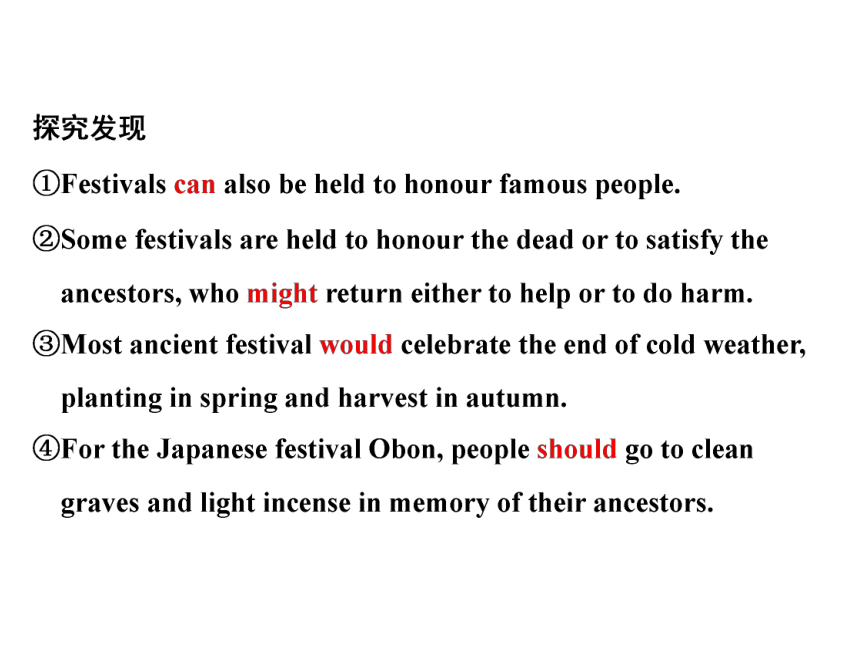 探究发现

①Festivals can also be held to honour famous people.

②Some festivals are held to honour the dead or to satisfy the ancestors, who might return either to help or to do harm.

③Most ancient festival would celebrate the end of cold weather, planting in spring and harvest in autumn.

④For the Japanese festival Obon, people should go to clean graves and light incense in memory of their ancestors.